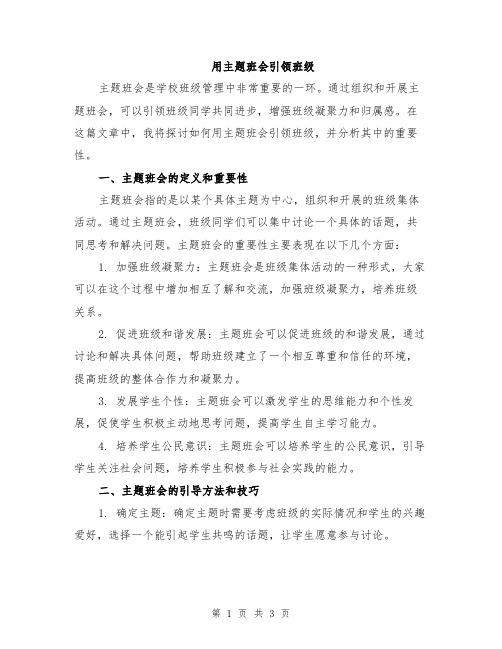 用主题班会引领班级

主题班会是学校班级管理中非常重要的一环。通过组织和开展主题班会，可以引领班级同学共同进步，增强班级凝聚力和归属感。在这篇文章中，我将探讨如何用主题班会引领班级，并分析其中的重要性。

一、主题班会的定义和重要性

主题班会指的是以某个具体主题为中心，组织和开展的班级集体活动。通过主题班会，班级同学们可以集中讨论一个具体的话题，共同思考和解决问题。主题班会的重要性主要表现在以下几个方面：

1. 加强班级凝聚力：主题班会是班级集体活动的一种形式，大家可以在这个过程中增加相互了解和交流，加强班级凝聚力，培养班级关系。

2. 促进班级和谐发展：主题班会可以促进班级的和谐发展，通过讨论和解决具体问题，帮助班级建立了一个相互尊重和信任的环境，提高班级的整体合作力和凝聚力。

3. 发展学生个性：主题班会可以激发学生的思维能力和个性发展，促使学生积极主动地思考问题，提高学生自主学习能力。

4. 培养学生公民意识：主题班会可以培养学生的公民意识，引导学生关注社会问题，培养学生积极参与社会实践的能力。

二、主题班会的引导方法和技巧

1. 确定主题：确定主题时需要考虑班级的实际情况和学生的兴趣爱好，选择一个能引起学生共鸣的话题，让学生愿意参与讨论。

第 1 页 共 3 页